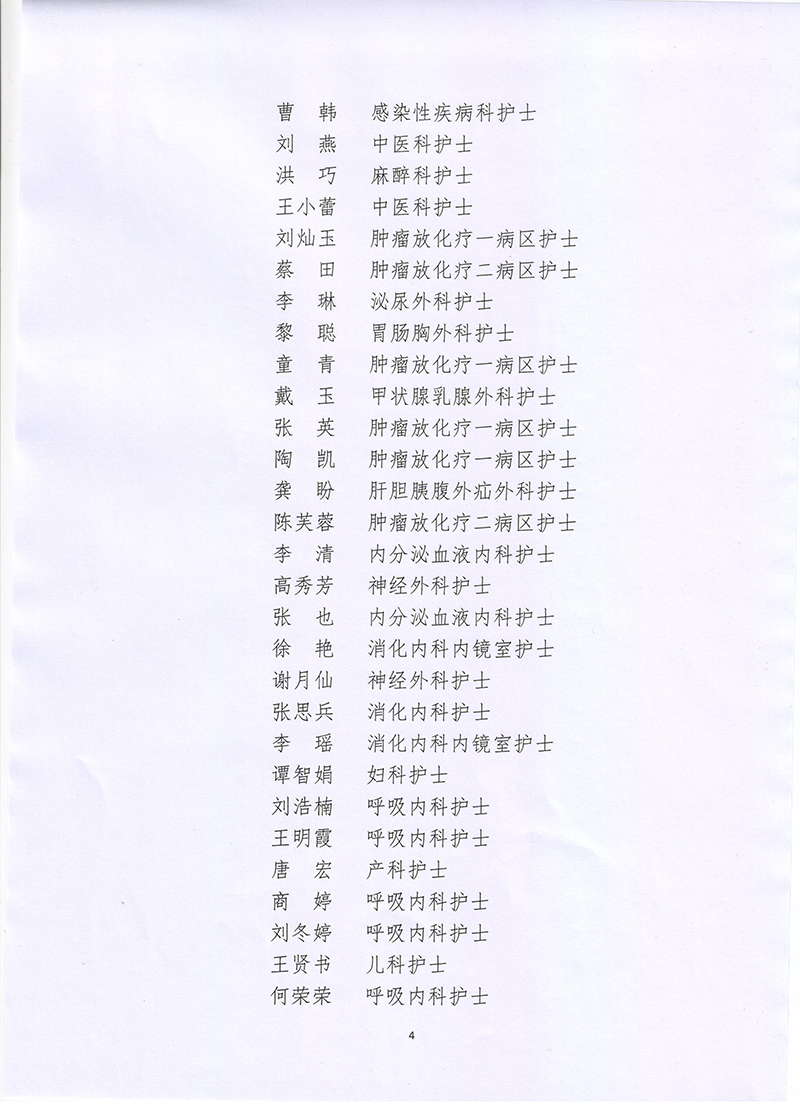 曹　韩　感染性疾病科护士
刘　燕　中医科护士
洪　巧　麻醉科护士
王小蕾　中医科护士
刘灿玉　肿瘤放化疗一病区护士
蔡　田　肿瘤放化疗二病区护士
李　琳　泌尿外科护士
黎　聪　胃肠胸外科护士
童　青　肿瘤放化疗一病区护士
戴　玉　甲状腺乳腺外科护士
张　英　肿瘤放化疗一病区护士
陶　凯　肿瘤放化疗一病区护士
龚　盼　肝胆胰腹外疝外科护士
陈芙蓉　肿瘤放化疗二病区护士
李　清　内分泌血液内科护士
高秀芳　神经外科护士
张　也　内分泌血液内科护士
徐　艳　消化内科内镜室护士
谢月仙　神经外科护士
张思兵　消化内科护士
李　瑶　消化内科内镜室护士
谭智娟　妇科护士
刘浩楠　呼吸内科护士
王明霞　呼吸内科护士
唐　宏　产科护士
商　婷　呼吸内科护士
刘冬婷　呼吸内科护士
王贤书　儿科护士
何荣荣　呼吸内科护士

4